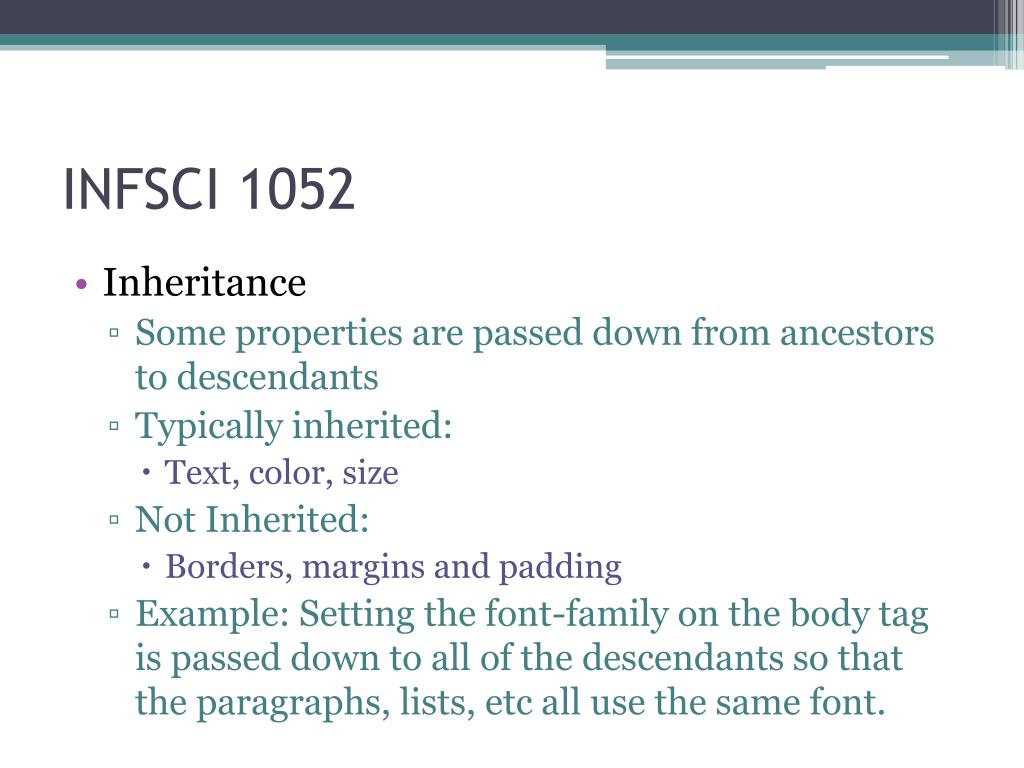 INFSCI 1052

• Inheritance
▫ Some properties are passed down from ancestors to descendants
▫ Typically inherited:
• Text, color, size
▫ Not Inherited:
• Borders, margins and padding
▫ Example: Setting the font-family on the body tag is passed down to all of the descendants so that the paragraphs, lists, etc all use the same font.